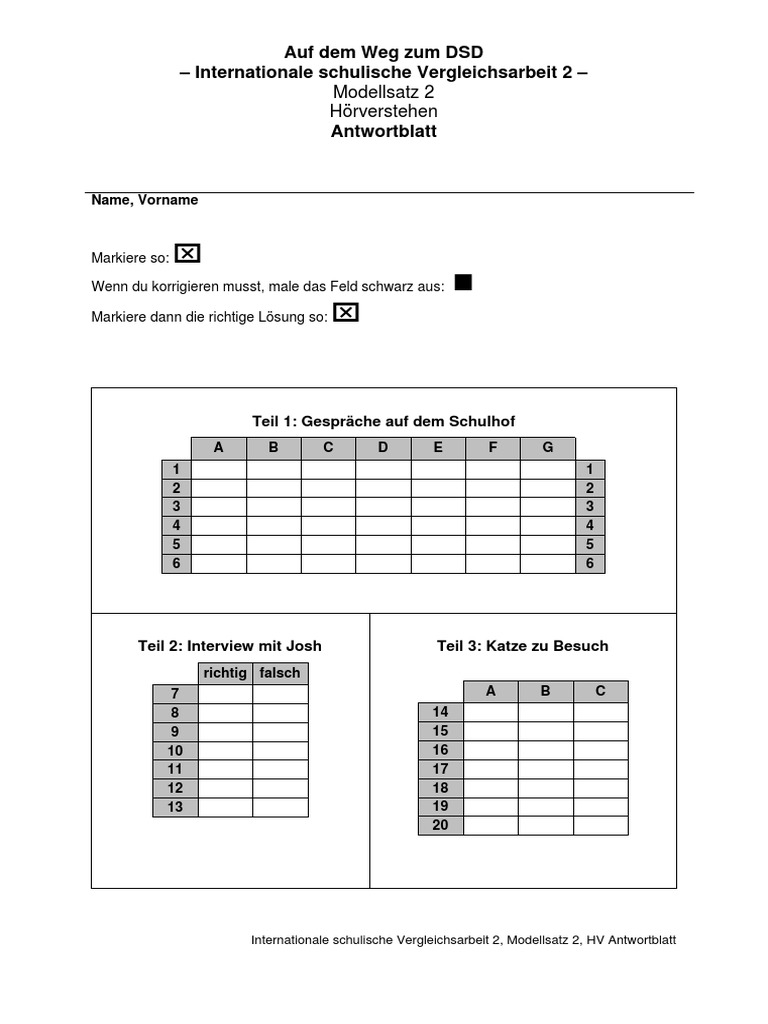 Auf dem Weg zum DSD
– Internationale schulische Vergleichsarbeit 2 –
Modellsatz 2
Hörverstehen
Antwortblatt

Name, Vorname

Markiere so: ☒

Wenn du korrigieren musst, male das Feld schwarz aus: ■

Markiere dann die richtige Lösung so: ☒

Teil 1: Gespräche auf dem Schulhof

| | A | B | C | D | E | F | G | |
|---|---|---|---|---|---|---|---|---|
| 1 | | | | | | | | 1 |
| 2 | | | | | | | | 2 |
| 3 | | | | | | | | 3 |
| 4 | | | | | | | | 4 |
| 5 | | | | | | | | 5 |
| 6 | | | | | | | | 6 |

Teil 2: Interview mit Josh

| | richtig | falsch |
|---|---|---|
| 7 | | |
| 8 | | |
| 9 | | |
| 10 | | |
| 11 | | |
| 12 | | |
| 13 | | |

Teil 3: Katze zu Besuch

| | A | B | C |
|---|---|---|---|
| 14 | | | |
| 15 | | | |
| 16 | | | |
| 17 | | | |
| 18 | | | |
| 19 | | | |
| 20 | | | |

Internationale schulische Vergleichsarbeit 2, Modellsatz 2, HV Antwortblatt